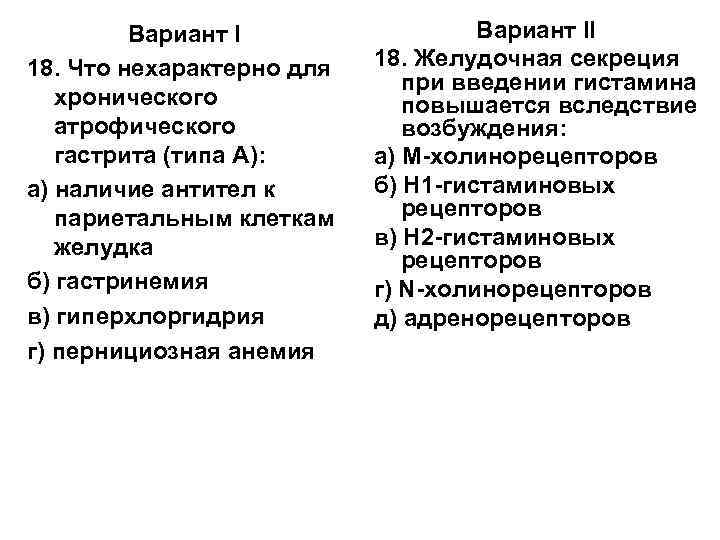 Вариант I

18. Что нехарактерно для хронического атрофического гастрита (типа А):

а) наличие антител к париетальным клеткам желудка

б) гастринемия

в) гиперхлоргидрия

г) пернициозная анемия

Вариант II

18. Желудочная секреция при введении гистамина повышается вследствие возбуждения:

а) М-холинорецепторов

б) Н1-гистаминовых рецепторов

в) Н2-гистаминовых рецепторов

г) N-холинорецепторов

д) адренорецепторов